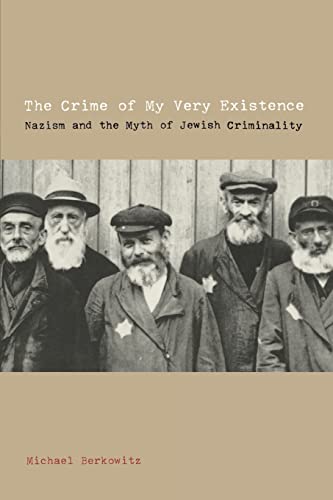 The Crime of My Very Existence
Nazism and the Myth of Jewish Criminality

Michael Berkowitz